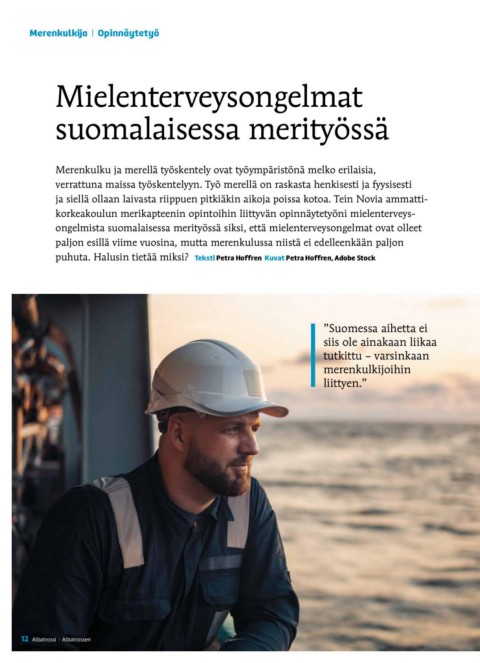 Merenkulkija | Opinnäytetyö

Mielenterveysongelmat suomalaisessa merityössä

Merenkulku ja merellä työskentely ovat työympäristönä melko erilaisia, verrattuna maissa työskentelyyn. Työ merellä on raskasta henkisesti ja fyysisesti ja siellä ollaan laivasta riippuen pitkiäkin aikoja poissa kotoa. Tein Novia ammattikorkeakoulun merikapteenin opintoihin liittyvän opinnäytetyöni mielenterveysongelmista suomalaisessa merityössä siksi, että mielenterveysongelmat ovat olleet paljon esillä viime vuosina, mutta merenkulussa niistä ei edelleenkään paljon puhuta. Halusin tietää miksi? Teksti Petra Hoffren Kuvat Petra Hoffren, Adobe Stock

"Suomessa aihetta ei siis ole ainakaan liikaa tutkittu – varsinkaan merenkulkijoihin liittyen."

12 Albatrossi | Albatrossen